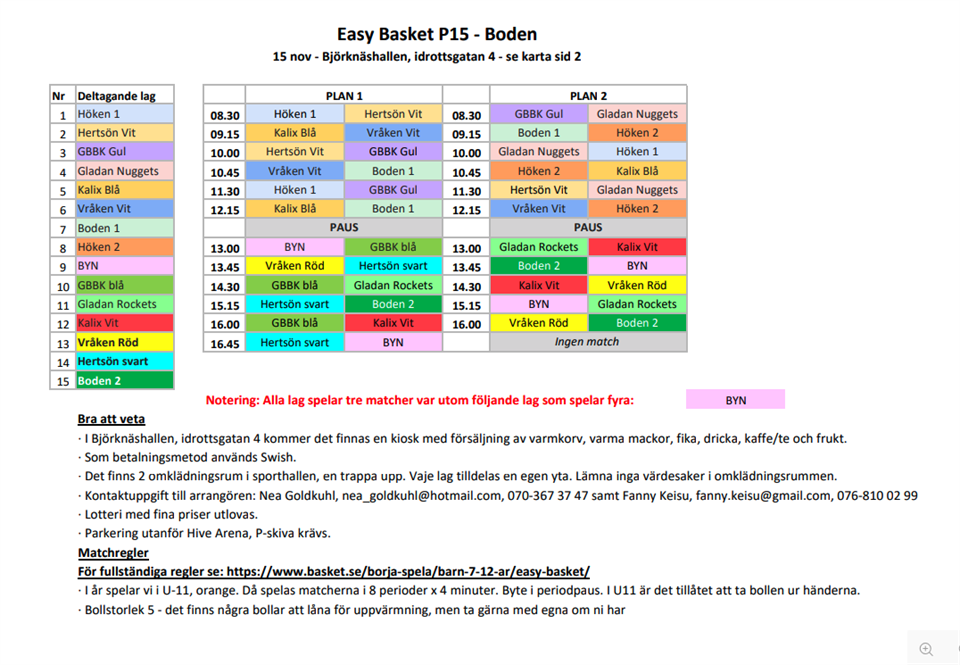 Easy Basket P15 - Boden

15 nov - Björknäshallen, idrottsgatan 4 - se karta sid 2

| Nr | Deltagande lag |
|---|---|
| 1 | Höken 1 |
| 2 | Hertsön Vit |
| 3 | GBBK Gul |
| 4 | Gladan Nuggets |
| 5 | Kalix Blå |
| 6 | Vråken Vit |
| 7 | Boden 1 |
| 8 | Höken 2 |
| 9 | BYN |
| 10 | GBBK blå |
| 11 | Gladan Rockets |
| 12 | Kalix Vit |
| 13 | Vråken Röd |
| 14 | Hertsön svart |
| 15 | Boden 2 |

| | PLAN 1 | | | PLAN 2 | |
|---|---|---|---|---|---|
| 08.30 | Höken 1 | Hertsön Vit | 08.30 | GBBK Gul | Gladan Nuggets |
| 09.15 | Kalix Blå | Vråken Vit | 09.15 | Boden 1 | Höken 2 |
| 10.00 | Hertsön Vit | GBBK Gul | 10.00 | Gladan Nuggets | Höken 1 |
| 10.45 | Vråken Vit | Boden 1 | 10.45 | Höken 2 | Kalix Blå |
| 11.30 | Höken 1 | GBBK Gul | 11.30 | Hertsön Vit | Gladan Nuggets |
| 12.15 | Kalix Blå | Boden 1 | 12.15 | Vråken Vit | Höken 2 |
| | PAUS | | | PAUS | |
| 13.00 | BYN | GBBK blå | 13.00 | Gladan Rockets | Kalix Vit |
| 13.45 | Vråken Röd | Hertsön svart | 13.45 | Boden 2 | BYN |
| 14.30 | GBBK blå | Gladan Rockets | 14.30 | Kalix Vit | Vråken Röd |
| 15.15 | Hertsön svart | Boden 2 | 15.15 | BYN | Gladan Rockets |
| 16.00 | GBBK blå | Kalix Vit | 16.00 | Vråken Röd | Boden 2 |
| 16.45 | Hertsön svart | BYN | | Ingen match | |

Notering: Alla lag spelar tre matcher var utom följande lag som spelar fyra: BYN

Bra att veta
· I Björknäshallen, idrottsgatan 4 kommer det finnas en kiosk med försäljning av varmkorv, varma mackor, fika, dricka, kaffe/te och frukt.
· Som betalningsmetod används Swish.
· Det finns 2 omklädningsrum i sporthallen, en trappa upp. Vaje lag tilldelas en egen yta. Lämna inga värdesaker i omklädningsrummen.
· Kontaktuppgift till arrangören: Nea Goldkuhl, nea_goldkuhl@hotmail.com, 070-367 37 47 samt Fanny Keisu, fanny.keisu@gmail.com, 076-810 02 99
· Lotteri med fina priser utlovas.
· Parkering utanför Hive Arena, P-skiva krävs.

Matchregler
För fullständiga regler se: https://www.basket.se/borja-spela/barn-7-12-ar/easy-basket/
· I år spelar vi i U-11, orange. Då spelas matcherna i 8 perioder x 4 minuter. Byte i periodpaus. I U11 är det tillåtet att ta bollen ur händerna.
· Bollstorlek 5 - det finns några bollar att låna för uppvärmning, men ta gärna med egna om ni har